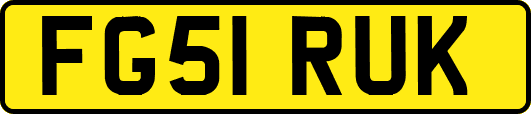 FG51 RUK